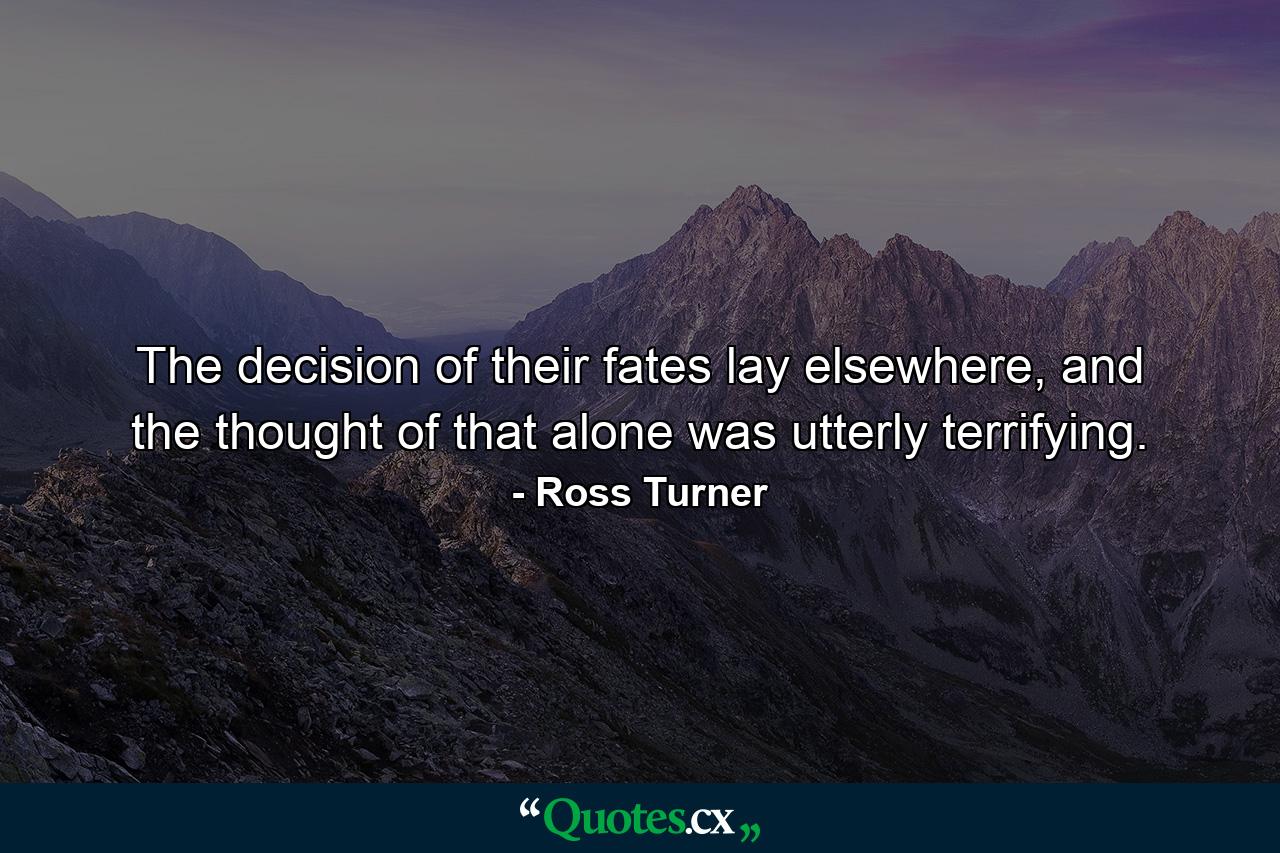 The decision of their fates lay elsewhere, and the thought of that alone was utterly terrifying.

- Ross Turner

“Quotes.cx„